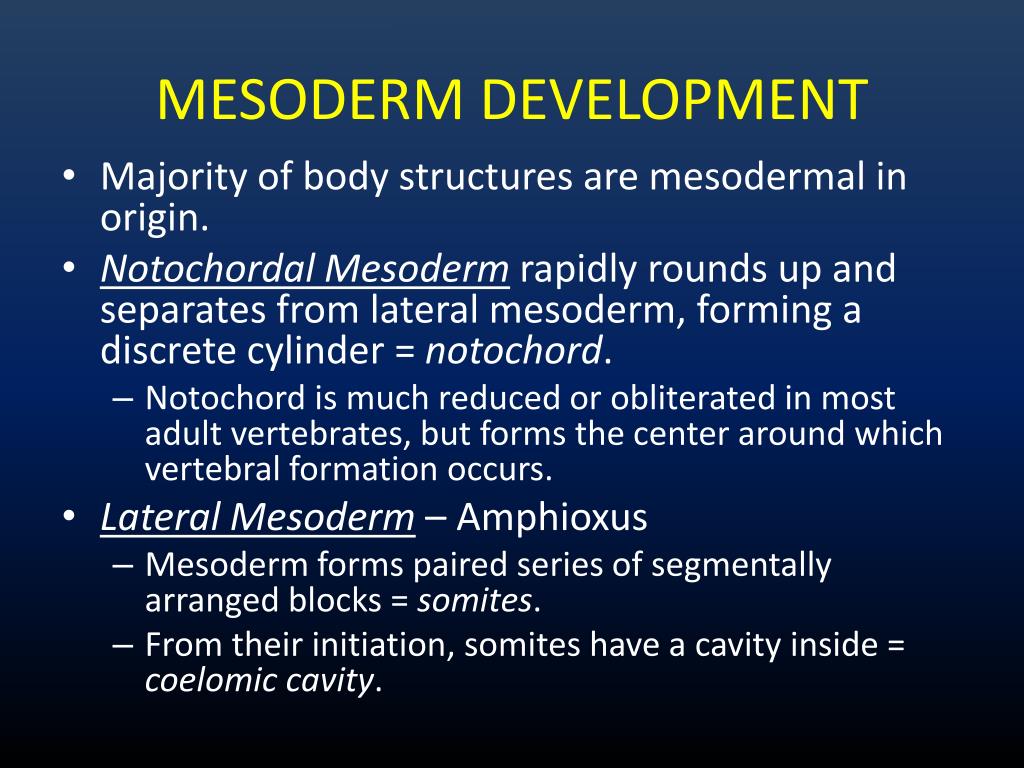 MESODERM DEVELOPMENT

• Majority of body structures are mesodermal in origin.
• Notochordal Mesoderm rapidly rounds up and separates from lateral mesoderm, forming a discrete cylinder = notochord.
– Notochord is much reduced or obliterated in most adult vertebrates, but forms the center around which vertebral formation occurs.
• Lateral Mesoderm – Amphioxus
– Mesoderm forms paired series of segmentally arranged blocks = somites.
– From their initiation, somites have a cavity inside = coelomic cavity.